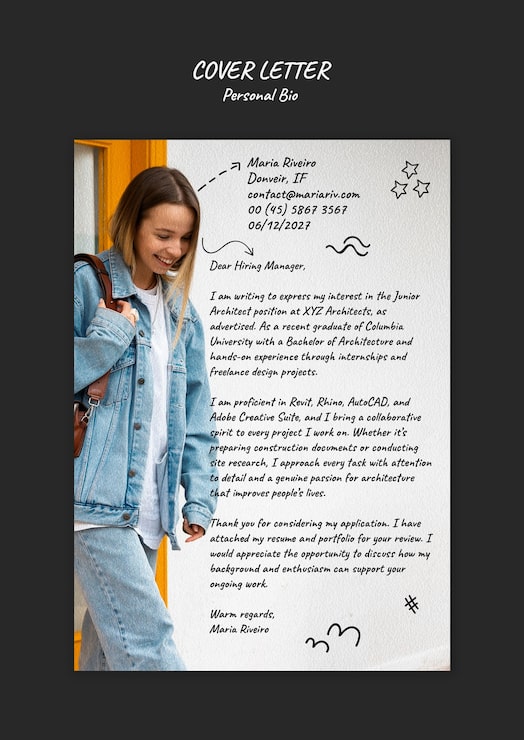 COVER LETTER
Personal Bio

Maria Riveiro
Donveir, IF
contact@mariariv.com
00 (45) 5867 3567
06/12/2027

Dear Hiring Manager,

I am writing to express my interest in the Junior Architect position at XYZ Architects, as advertised. As a recent graduate of Columbia University with a Bachelor of Architecture and hands-on experience through internships and freelance design projects.

I am proficient in Revit, Rhino, AutoCAD, and Adobe Creative Suite, and I bring a collaborative spirit to every project I work on. Whether it's preparing construction documents or conducting site research, I approach every task with attention to detail and a genuine passion for architecture that improves people's lives.

Thank you for considering my application. I have attached my resume and portfolio for your review. I would appreciate the opportunity to discuss how my background and enthusiasm can support your ongoing work.

Warm regards,
Maria Riveiro